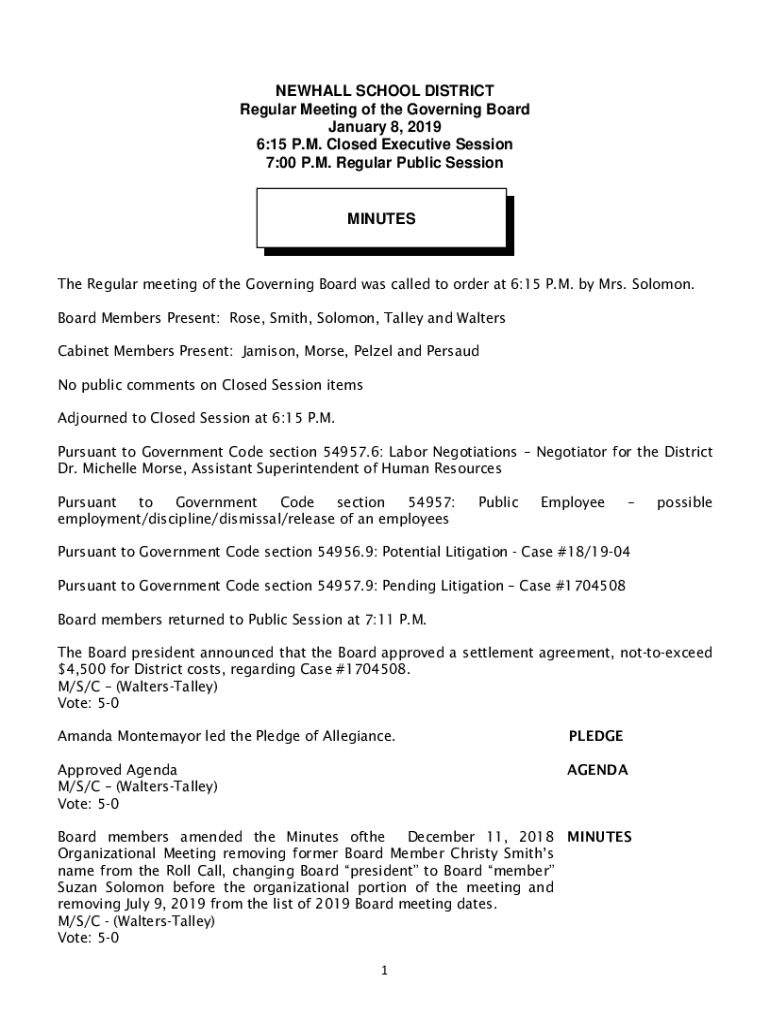 NEWHALL SCHOOL DISTRICT
Regular Meeting of the Governing Board
January 8, 2019
6:15 P.M. Closed Executive Session
7:00 P.M. Regular Public Session

MINUTES

The Regular meeting of the Governing Board was called to order at 6:15 P.M. by Mrs. Solomon.

Board Members Present: Rose, Smith, Solomon, Talley and Walters

Cabinet Members Present: Jamison, Morse, Pelzel and Persaud

No public comments on Closed Session items

Adjourned to Closed Session at 6:15 P.M.

Pursuant to Government Code section 54957.6: Labor Negotiations – Negotiator for the District Dr. Michelle Morse, Assistant Superintendent of Human Resources

Pursuant to Government Code section 54957: Public Employee – possible employment/discipline/dismissal/release of an employees

Pursuant to Government Code section 54956.9: Potential Litigation - Case #18/19-04

Pursuant to Government Code section 54957.9: Pending Litigation – Case #1704508

Board members returned to Public Session at 7:11 P.M.

The Board president announced that the Board approved a settlement agreement, not-to-exceed $4,500 for District costs, regarding Case #1704508.
M/S/C – (Walters-Talley)
Vote: 5-0

Amanda Montemayor led the Pledge of Allegiance.

PLEDGE

Approved Agenda
M/S/C – (Walters-Talley)
Vote: 5-0

AGENDA

Board members amended the Minutes ofthe December 11, 2018 Organizational Meeting removing former Board Member Christy Smith's name from the Roll Call, changing Board "president" to Board "member" Suzan Solomon before the organizational portion of the meeting and removing July 9, 2019 from the list of 2019 Board meeting dates.
M/S/C - (Walters-Talley)
Vote: 5-0

MINUTES

1